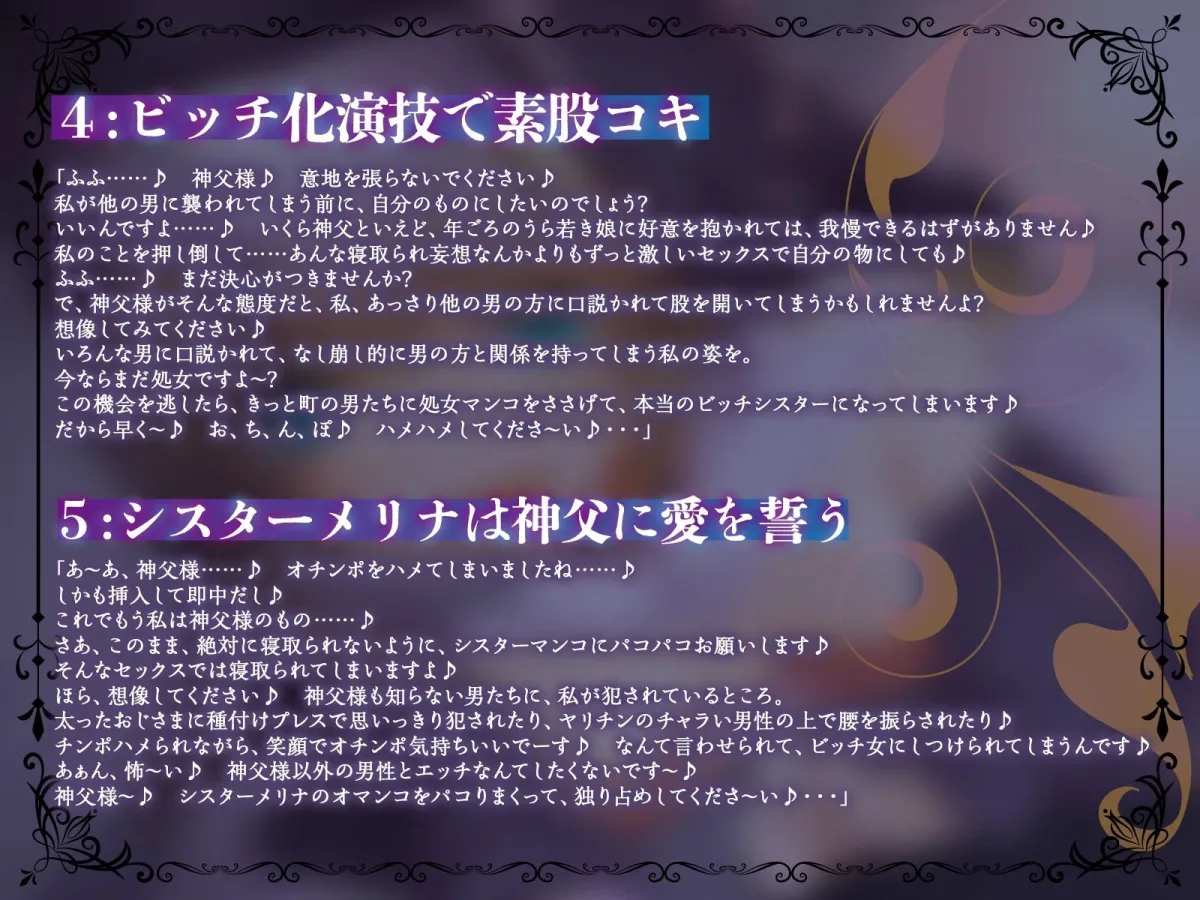 4:ビッチ化演技で素股コキ

「ふふ……♪　神父様♪　意地を張らないでください♪
私が他の男に襲われてしまう前に、自分のものにしたいのでしょう?
いいんですよ……♪　いくら神父といえど、年ごろのうら若き娘に好意を抱かれては、我慢できるはずがありません♪
私のことを押し倒して……あんな寝取られ妄想なんかよりもずっと激しいセックスで自分の物にしても♪
ふふ……♪　まだ決心がつきませんか?
で、神父様がそんな態度だと、私、あっさり他の男の方に口説かれて股を開いてしまうかもしれませんよ?
想像してみてください♪
いろんな男に口説かれて、なし崩し的に男の方と関係を持ってしまう私の姿を。
今ならまだ処女ですよ~?
この機会を逃したら、きっと町の男たちに処女マンコをささげて、本当のビッチシスターになってしまいます♪
だから早く~♪　お、ち、ん、ぽ♪　ハメハメしてくださ~い♪・・・」

5:シスターメリナは神父に愛を誓う

「あ~あ、神父様……♪　オチンポをハメてしまいましたね……♪
しかも挿入して即中だし♪
これでもう私は神父様のもの……♪
さあ、このまま、絶対に寝取られないように、シスターマンコにパコパコお願いします♪
そんなセックスでは寝取られてしまいますよ♪
ほら、想像してください♪　神父様も知らない男たちに、私が犯されているところ。
太ったおじさまに種付けプレスで思いっきり犯されたり、ヤリチンのチャラい男性の上で腰を振らされたり♪
チンポハメられながら、笑顔でオチンポ気持ちいいでーす♪　なんて言わせられて、ビッチ女にしつけられてしまうんです♪
あぁん、怖~い♪　神父様以外の男性とエッチなんてしたくないです~♪
神父様~♪　シスターメリナのオマンコをパコりまくって、独り占めしてくださ~い♪・・・」